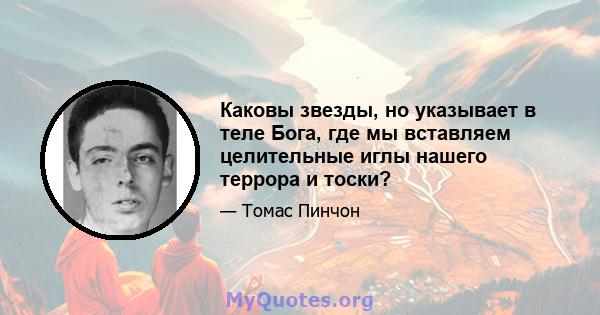 Каковы звезды, но указывает в теле Бога, где мы вставляем целительные иглы нашего террора и тоски?

— Томас Пинчон

MyQuotes.org